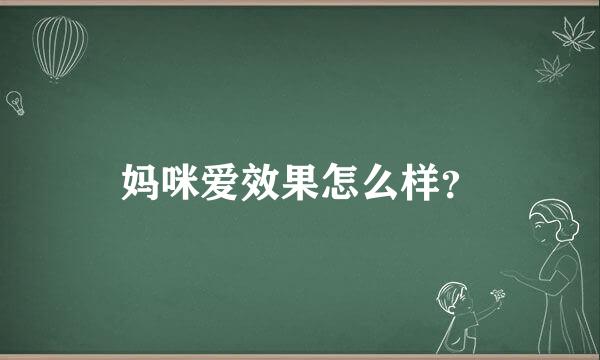 妈咪爱效果怎么样?